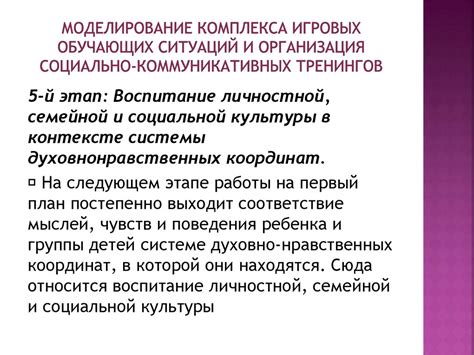 МОДЕЛИРОВАНИЕ КОМПЛЕКСА ИГРОВЫХ ОБУЧАЮЩИХ СИТУАЦИЙ И ОРГАНИЗАЦИЯ СОЦИАЛЬНО-КОММУНИКАТИВНЫХ ТРЕНИНГОВ

5-й этап: Воспитание личностной, семейной и социальной культуры в контексте системы духовнонравственных координат.

На следующем этапе работы на первый план постепенно выходит соответствие мыслей, чувств и поведения ребенка и группы детей системе духовно-нравственных координат, в которой они находятся. Сюда относится воспитание личностной, семейной и социальной культуры